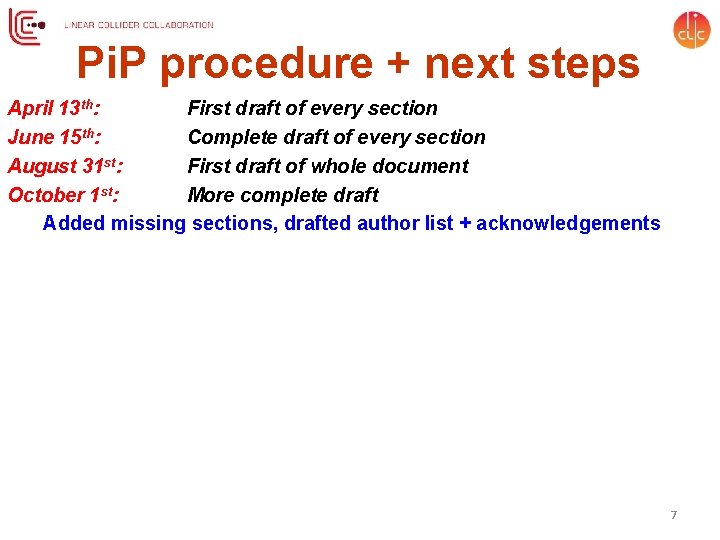 LINEAR COLLIDER COLLABORATION

CLIC

PiP procedure + next steps

April 13$^{th}$: First draft of every section
June 15$^{th}$: Complete draft of every section
August 31$^{st}$: First draft of whole document
October 1$^{st}$: More complete draft

Added missing sections, drafted author list + acknowledgements

7